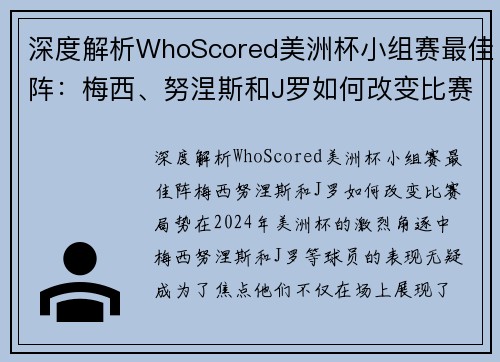 深度解析WhoScored美洲杯小组赛最佳阵：梅西、努涅斯和J罗如何改变比赛

深度解析WhoScored美洲杯小组赛最佳阵梅西努涅斯和J罗如何改变比赛局势在2024年美洲杯的激烈角逐中梅西努涅斯和J罗等球员的表现无疑成为了焦点他们不仅在场上展现了